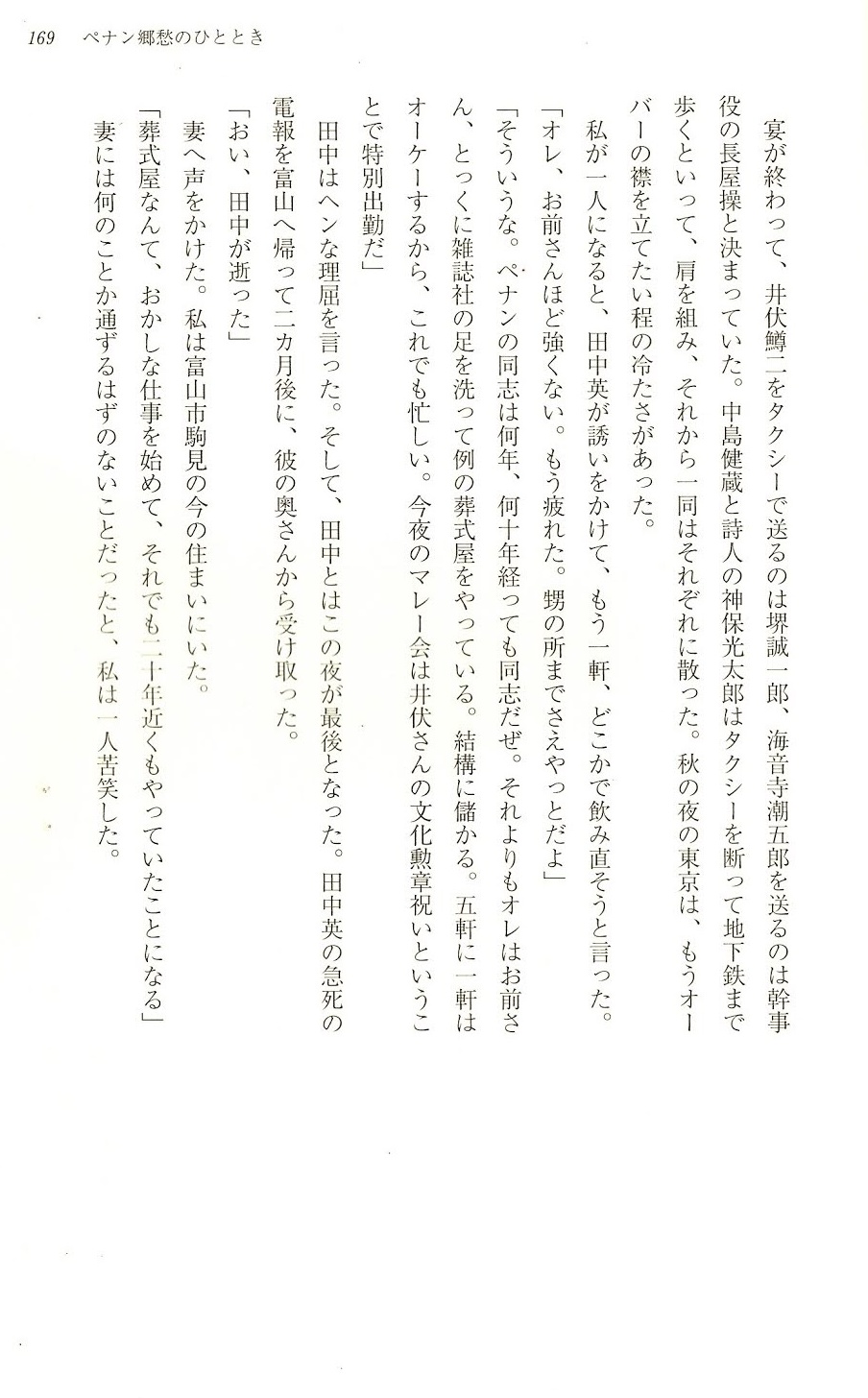 169　ペナン郷愁のひととき

宴が終わって、井伏鱒二をタクシーで送るのは堺誠一郎、海音寺潮五郎を送るのは幹事役の長屋操と決まっていた。中島健蔵と詩人の神保光太郎はタクシーを断って地下鉄まで歩くといって、肩を組み、それから一同はそれぞれに散った。秋の夜の東京は、もうオーバーの襟を立てたい程の冷たさがあった。

私が一人になると、田中英が誘いをかけて、もう一軒、どこかで飲み直そうと言った。

「オレ、お前さんほど強くない。もう疲れた。甥の所までさえやっとだよ」

「そういうな。ペナンの同志は何年、何十年経っても同志だぜ。それよりもオレはお前さん、とっくに雑誌社の足を洗って例の葬式屋をやっている。結構に儲かる。五軒に一軒はオーケーするから、これでも忙しい。今夜のマレー会は井伏さんの文化勲章祝いということで特別出勤だ」

田中はヘンな理屈を言った。そして、田中とはこの夜が最後となった。田中英の急死の電報を富山へ帰って二カ月後に、彼の奥さんから受け取った。

「おい、田中が逝った」

妻へ声をかけた。私は富山市駒見の今の住まいにいた。

「葬式屋なんて、おかしな仕事を始めて、それでも二十年近くもやっていたことになる」

妻には何のことか通ずるはずのないことだったと、私は一人苦笑した。